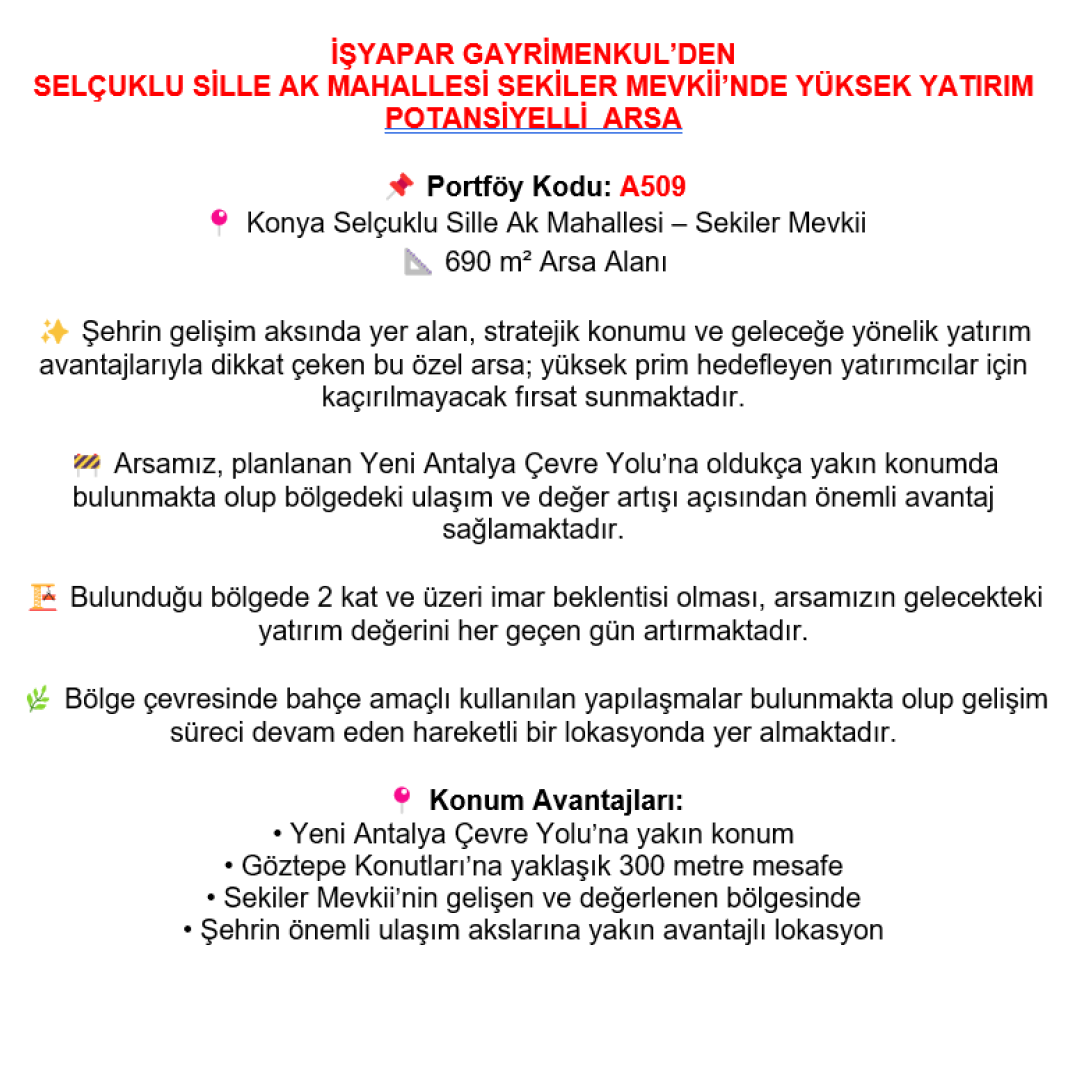 İŞYAPAR GAYRİMENKUL'DEN
SELÇUKLU SİLLE AK MAHALLESİ SEKİLER MEVKİİ'NDE YÜKSEK YATIRIM POTANSİYELLİ ARSA

📌 Portföy Kodu: A509
📍 Konya Selçuklu Sille Ak Mahallesi – Sekiler Mevkii
📐 690 m² Arsa Alanı

✨ Şehrin gelişim aksında yer alan, stratejik konumu ve geleceğe yönelik yatırım avantajlarıyla dikkat çeken bu özel arsa; yüksek prim hedefleyen yatırımcılar için kaçırılmayacak fırsat sunmaktadır.

🚧 Arsamız, planlanan Yeni Antalya Çevre Yolu'na oldukça yakın konumda bulunmakta olup bölgedeki ulaşım ve değer artışı açısından önemli avantaj sağlamaktadır.

🏗 Bulunduğu bölgede 2 kat ve üzeri imar beklentisi olması, arsamızın gelecekteki yatırım değerini her geçen gün artırmaktadır.

🌿 Bölge çevresinde bahçe amaçlı kullanılan yapılaşmalar bulunmakta olup gelişim süreci devam eden hareketli bir lokasyonda yer almaktadır.

📍 Konum Avantajları:
• Yeni Antalya Çevre Yolu'na yakın konum
• Göztepe Konutları'na yaklaşık 300 metre mesafe
• Sekiler Mevkii'nin gelişen ve değerlenen bölgesinde
• Şehrin önemli ulaşım akslarına yakın avantajlı lokasyon